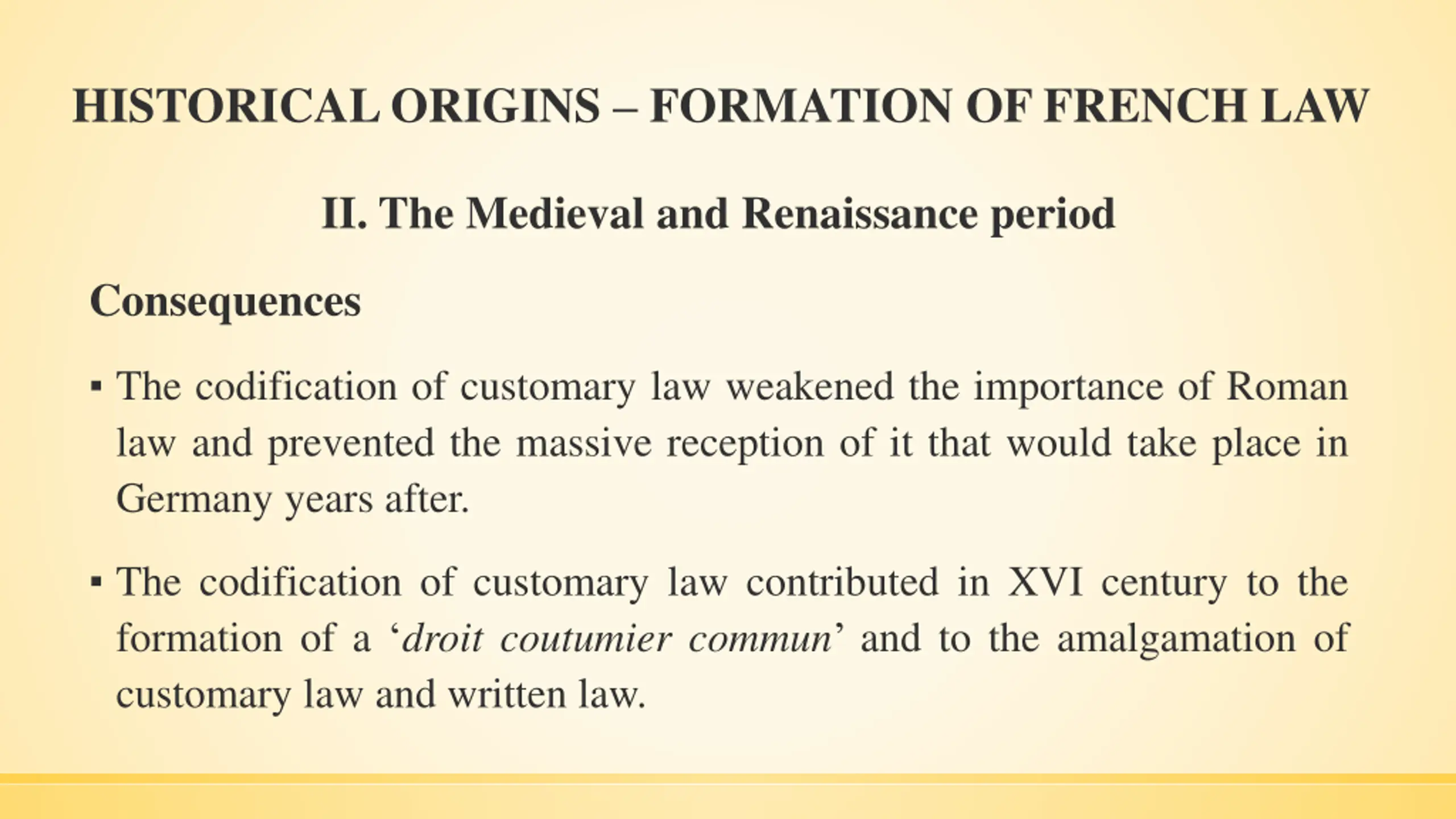 HISTORICAL ORIGINS – FORMATION OF FRENCH LAW

II. The Medieval and Renaissance period

Consequences

▪ The codification of customary law weakened the importance of Roman law and prevented the massive reception of it that would take place in Germany years after.

▪ The codification of customary law contributed in XVI century to the formation of a ‘droit coutumier commun’ and to the amalgamation of customary law and written law.